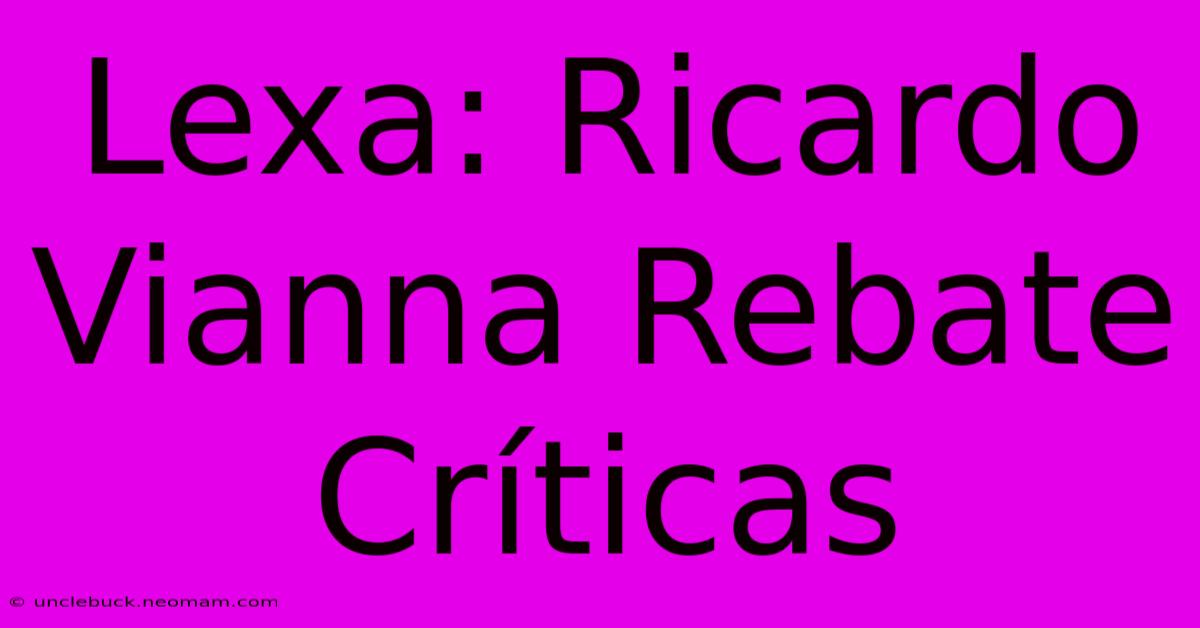 Lexa: Ricardo Vianna Rebate Críticas

© unclebuck.neomam.com